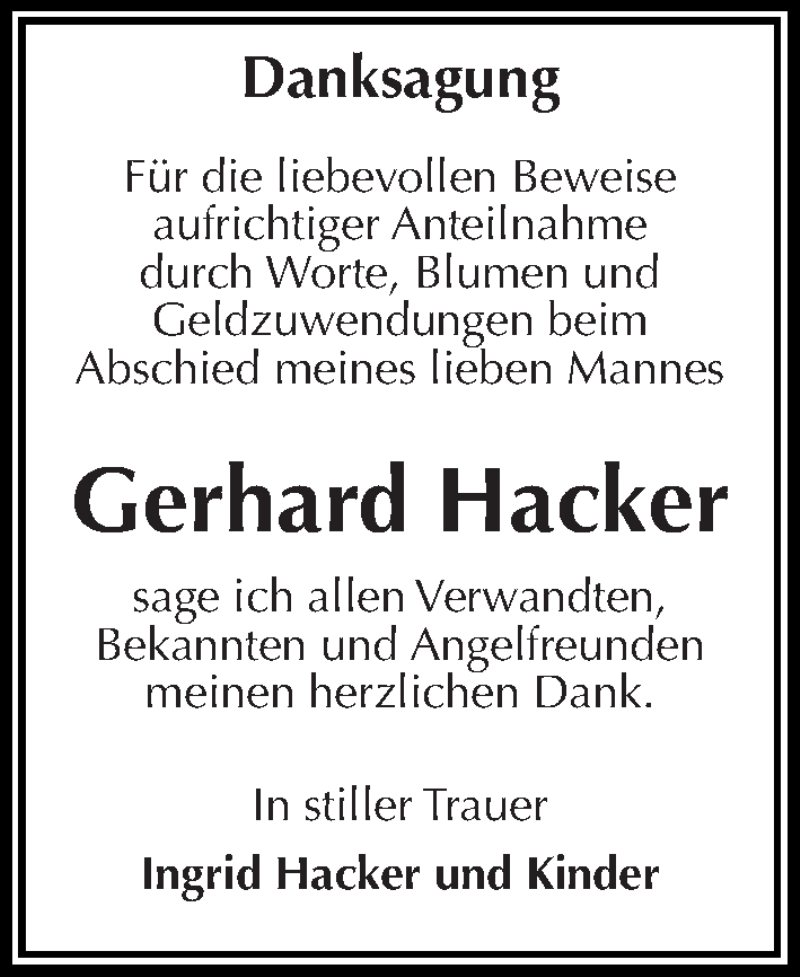 Danksagung

Für die liebevollen Beweise aufrichtiger Anteilnahme durch Worte, Blumen und Geldzuwendungen beim Abschied meines lieben Mannes

Gerhard Hacker

sage ich allen Verwandten, Bekannten und Angelfreunden meinen herzlichen Dank.

In stiller Trauer

Ingrid Hacker und Kinder